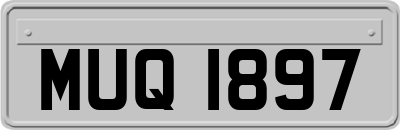 MUQ 1897